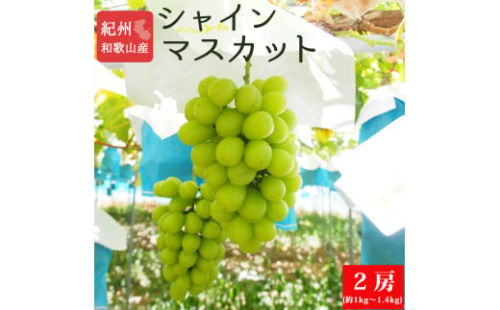 紀州
和歌山産

シャイン
マスカット

２房
(約1kg～1.4kg)